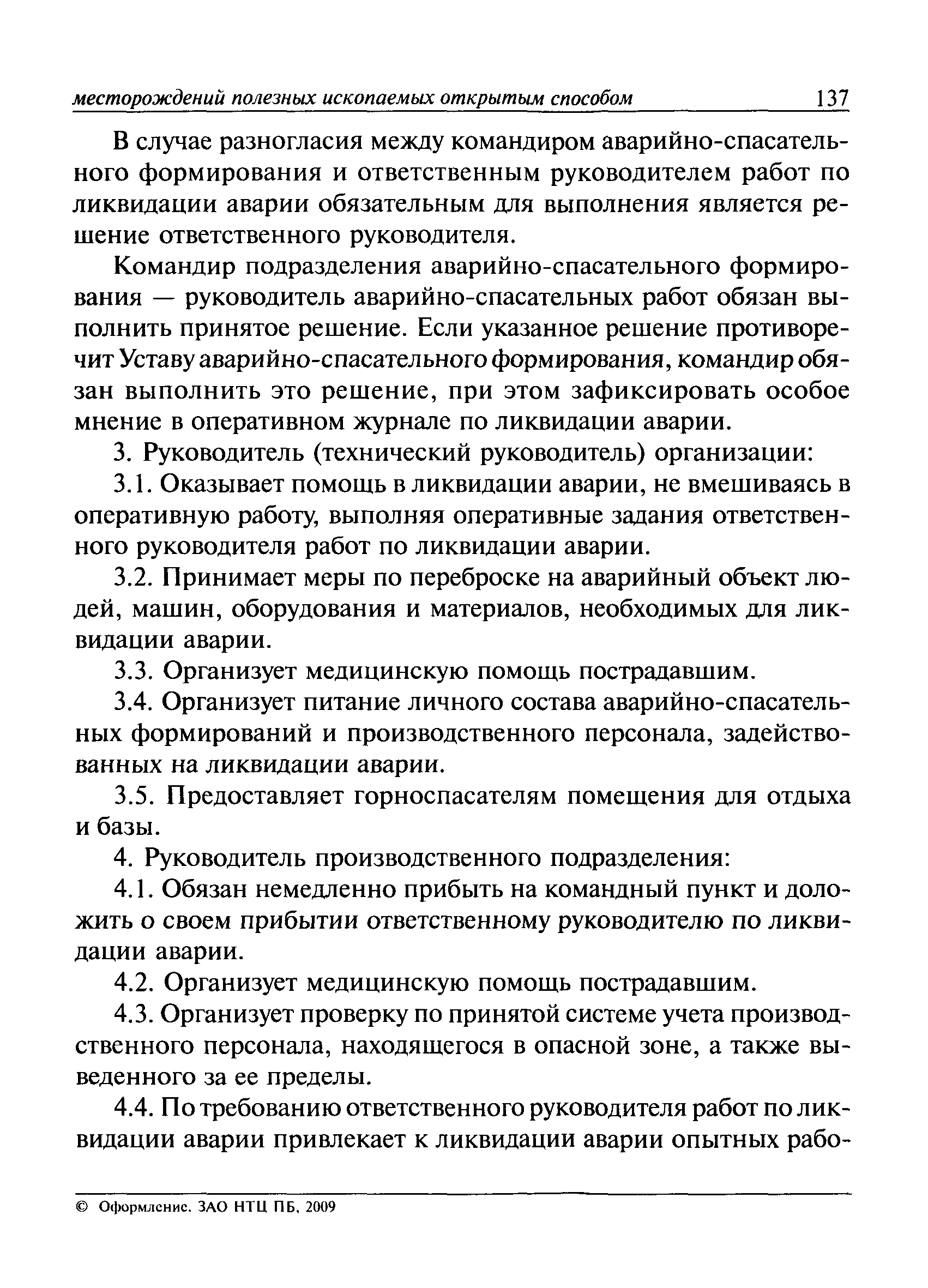 месторождений полезных ископаемых открытым способом 137

В случае разногласия между командиром аварийно-спасательного формирования и ответственным руководителем работ по ликвидации аварии обязательным для выполнения является решение ответственного руководителя.

Командир подразделения аварийно-спасательного формирования — руководитель аварийно-спасательных работ обязан выполнить принятое решение. Если указанное решение противоречит Уставу аварийно-спасательного формирования, командир обязан выполнить это решение, при этом зафиксировать особое мнение в оперативном журнале по ликвидации аварии.

3. Руководитель (технический руководитель) организации:

3.1. Оказывает помощь в ликвидации аварии, не вмешиваясь в оперативную работу, выполняя оперативные задания ответственного руководителя работ по ликвидации аварии.

3.2. Принимает меры по переброске на аварийный объект людей, машин, оборудования и материалов, необходимых для ликвидации аварии.

3.3. Организует медицинскую помощь пострадавшим.

3.4. Организует питание личного состава аварийно-спасательных формирований и производственного персонала, задействованных на ликвидации аварии.

3.5. Предоставляет горноспасателям помещения для отдыха и базы.

4. Руководитель производственного подразделения:

4.1. Обязан немедленно прибыть на командный пункт и доложить о своем прибытии ответственному руководителю по ликвидации аварии.

4.2. Организует медицинскую помощь пострадавшим.

4.3. Организует проверку по принятой системе учета производственного персонала, находящегося в опасной зоне, а также выведенного за ее пределы.

4.4. По требованию ответственного руководителя работ по ликвидации аварии привлекает к ликвидации аварии опытных рабо-

© Оформление. ЗАО НТЦ ПБ, 2009